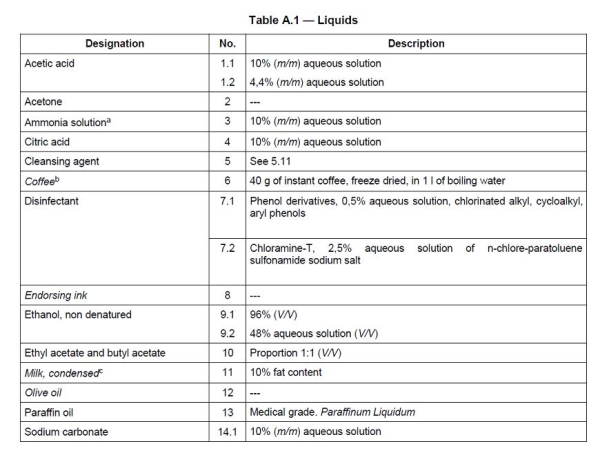 Table A.1 — Liquids

| Designation | No. | Description |
|---|---|---|
| Acetic acid | 1.1 | 10% (m/m) aqueous solution |
| | 1.2 | 4,4% (m/m) aqueous solution |
| Acetone | 2 | --- |
| Ammonia solution$^a$ | 3 | 10% (m/m) aqueous solution |
| Citric acid | 4 | 10% (m/m) aqueous solution |
| Cleansing agent | 5 | See 5.11 |
| Coffee$^b$ | 6 | 40 g of instant coffee, freeze dried, in 1 l of boiling water |
| Disinfectant | 7.1 | Phenol derivatives, 0,5% aqueous solution, chlorinated alkyl, cycloalkyl, aryl phenols |
| | 7.2 | Chloramine-T, 2,5% aqueous solution of n-chlore-paratoluene sulfonamide sodium salt |
| Endorsing ink | 8 | --- |
| Ethanol, non denatured | 9.1 | 96% (V/V) |
| | 9.2 | 48% aqueous solution (V/V) |
| Ethyl acetate and butyl acetate | 10 | Proportion 1:1 (V/V) |
| Milk, condensed$^c$ | 11 | 10% fat content |
| Olive oil | 12 | --- |
| Paraffin oil | 13 | Medical grade. Paraffinum Liquidum |
| Sodium carbonate | 14.1 | 10% (m/m) aqueous solution |